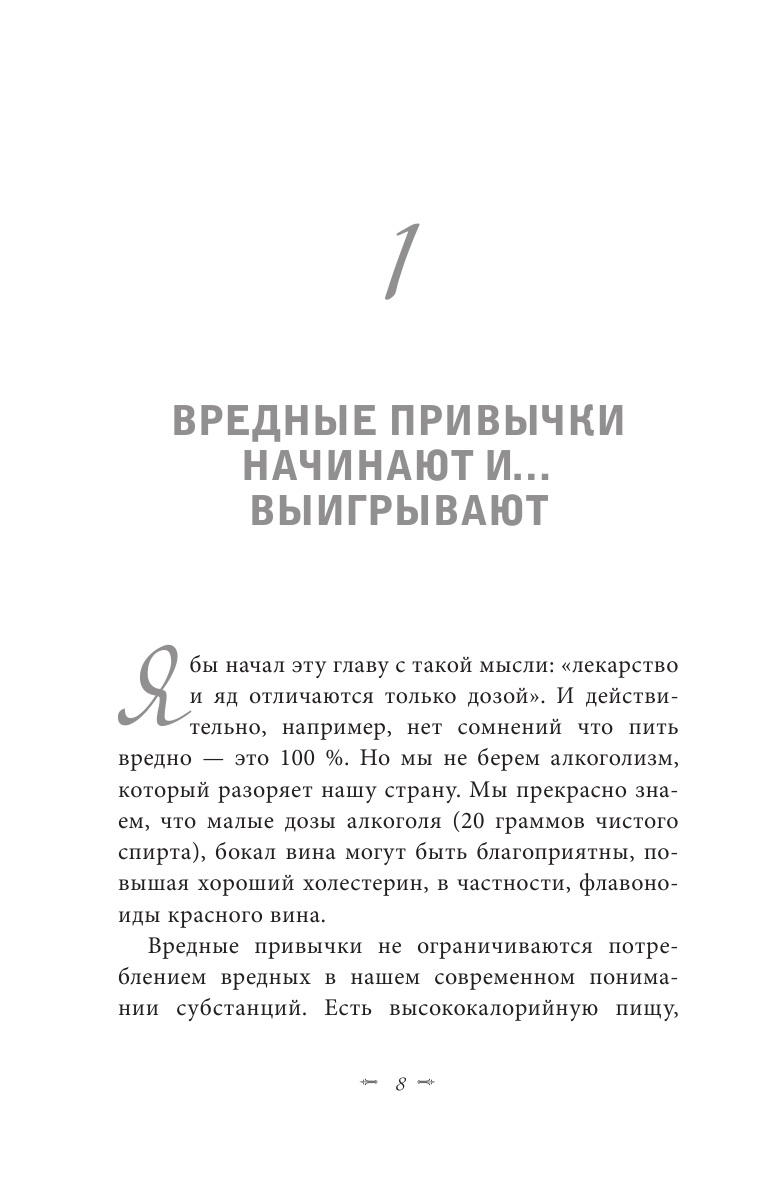 1

ВРЕДНЫЕ ПРИВЫЧКИ НАЧИНАЮТ И... ВЫИГРЫВАЮТ

Я бы начал эту главу с такой мысли: «лекарство и яд отличаются только дозой». И действительно, например, нет сомнений что пить вредно — это 100 %. Но мы не берем алкоголизм, который разоряет нашу страну. Мы прекрасно знаем, что малые дозы алкоголя (20 граммов чистого спирта), бокал вина могут быть благоприятны, повышая хороший холестерин, в частности, флавоноиды красного вина.

Вредные привычки не ограничиваются потреблением вредных в нашем современном понимании субстанций. Есть высококалорийную пищу,

8